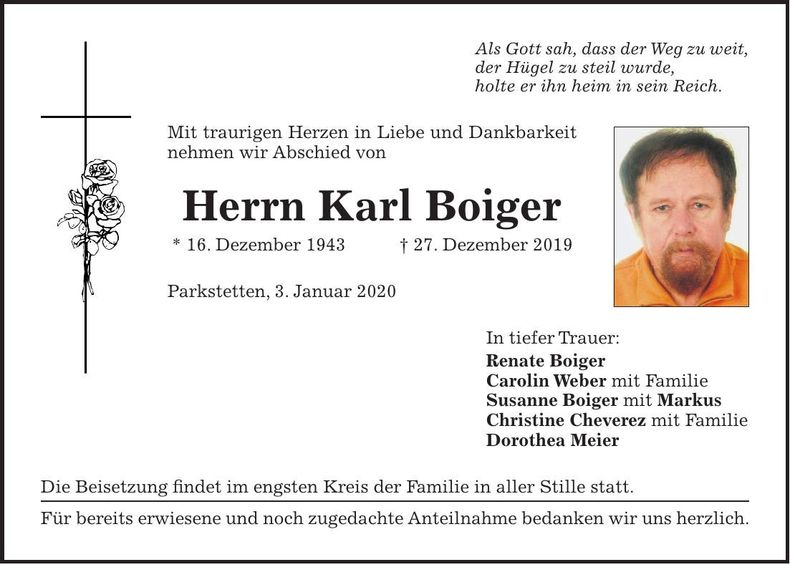 Als Gott sah, dass der Weg zu weit,
der Hügel zu steil wurde,
holte er ihn heim in sein Reich.

Mit traurigen Herzen in Liebe und Dankbarkeit nehmen wir Abschied von

Herrn Karl Boiger

* 16. Dezember 1943 † 27. Dezember 2019

Parkstetten, 3. Januar 2020

In tiefer Trauer:
Renate Boiger
Carolin Weber mit Familie
Susanne Boiger mit Markus
Christine Cheverez mit Familie
Dorothea Meier

Die Beisetzung findet im engsten Kreis der Familie in aller Stille statt.

Für bereits erwiesene und noch zugedachte Anteilnahme bedanken wir uns herzlich.